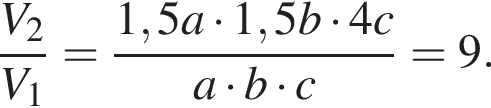 $\frac{V_2}{V_1} = \frac{1,5a \cdot 1,5b \cdot 4c}{a \cdot b \cdot c} = 9.$